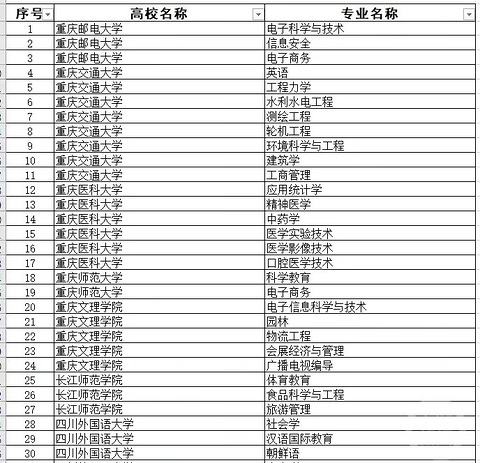 | 序号 | 高校名称 | 专业名称 |
|---|---|---|
| 1 | 重庆邮电大学 | 电子科学与技术 |
| 2 | 重庆邮电大学 | 信息安全 |
| 3 | 重庆邮电大学 | 电子商务 |
| 4 | 重庆交通大学 | 英语 |
| 5 | 重庆交通大学 | 工程力学 |
| 6 | 重庆交通大学 | 水利水电工程 |
| 7 | 重庆交通大学 | 测绘工程 |
| 8 | 重庆交通大学 | 轮机工程 |
| 9 | 重庆交通大学 | 环境科学与工程 |
| 10 | 重庆交通大学 | 建筑学 |
| 11 | 重庆交通大学 | 工商管理 |
| 12 | 重庆医科大学 | 应用统计学 |
| 13 | 重庆医科大学 | 精神医学 |
| 14 | 重庆医科大学 | 中药学 |
| 15 | 重庆医科大学 | 医学实验技术 |
| 16 | 重庆医科大学 | 医学影像技术 |
| 17 | 重庆医科大学 | 口腔医学技术 |
| 18 | 重庆师范大学 | 科学教育 |
| 19 | 重庆师范大学 | 电子商务 |
| 20 | 重庆文理学院 | 电子信息科学与技术 |
| 21 | 重庆文理学院 | 园林 |
| 22 | 重庆文理学院 | 物流工程 |
| 23 | 重庆文理学院 | 会展经济与管理 |
| 24 | 重庆文理学院 | 广播电视编导 |
| 25 | 长江师范学院 | 体育教育 |
| 26 | 长江师范学院 | 食品科学与工程 |
| 27 | 长江师范学院 | 旅游管理 |
| 28 | 四川外国语大学 | 社会学 |
| 29 | 四川外国语大学 | 汉语国际教育 |
| 30 | 四川外国语大学 | 朝鲜语 |